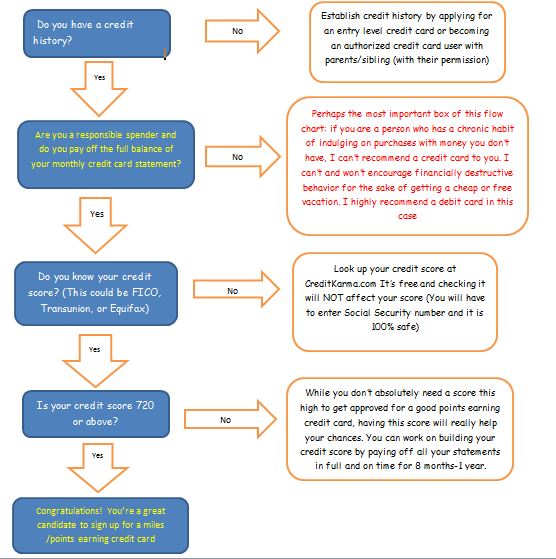 Do you have a credit history?

No

Establish credit history by applying for an entry level credit card or becoming an authorized credit card user with parents/sibling (with their permission)

Yes

Are you a responsible spender and do you pay off the full balance of your monthly credit card statement?

No

Perhaps the most important box of this flow chart: if you are a person who has a chronic habit of indulging on purchases with money you don't have, I can't recommend a credit card to you. I can't and won't encourage financially destructive behavior for the sake of getting a cheap or free vacation. I highly recommend a debit card in this case

Yes

Do you know your credit score? (This could be FICO, Transunion, or Equifax)

No

Look up your credit score at CreditKarma.com It's free and checking it will NOT affect your score (You will have to enter Social Security number and it is 100% safe)

Yes

Is your credit score 720 or above?

No

While you don't absolutely need a score this high to get approved for a good points earning credit card, having this score will really help your chances. You can work on building your credit score by paying off all your statements in full and on time for 8 months-1 year.

Yes

Congratulations! You're a great candidate to sign up for a miles /points earning credit card